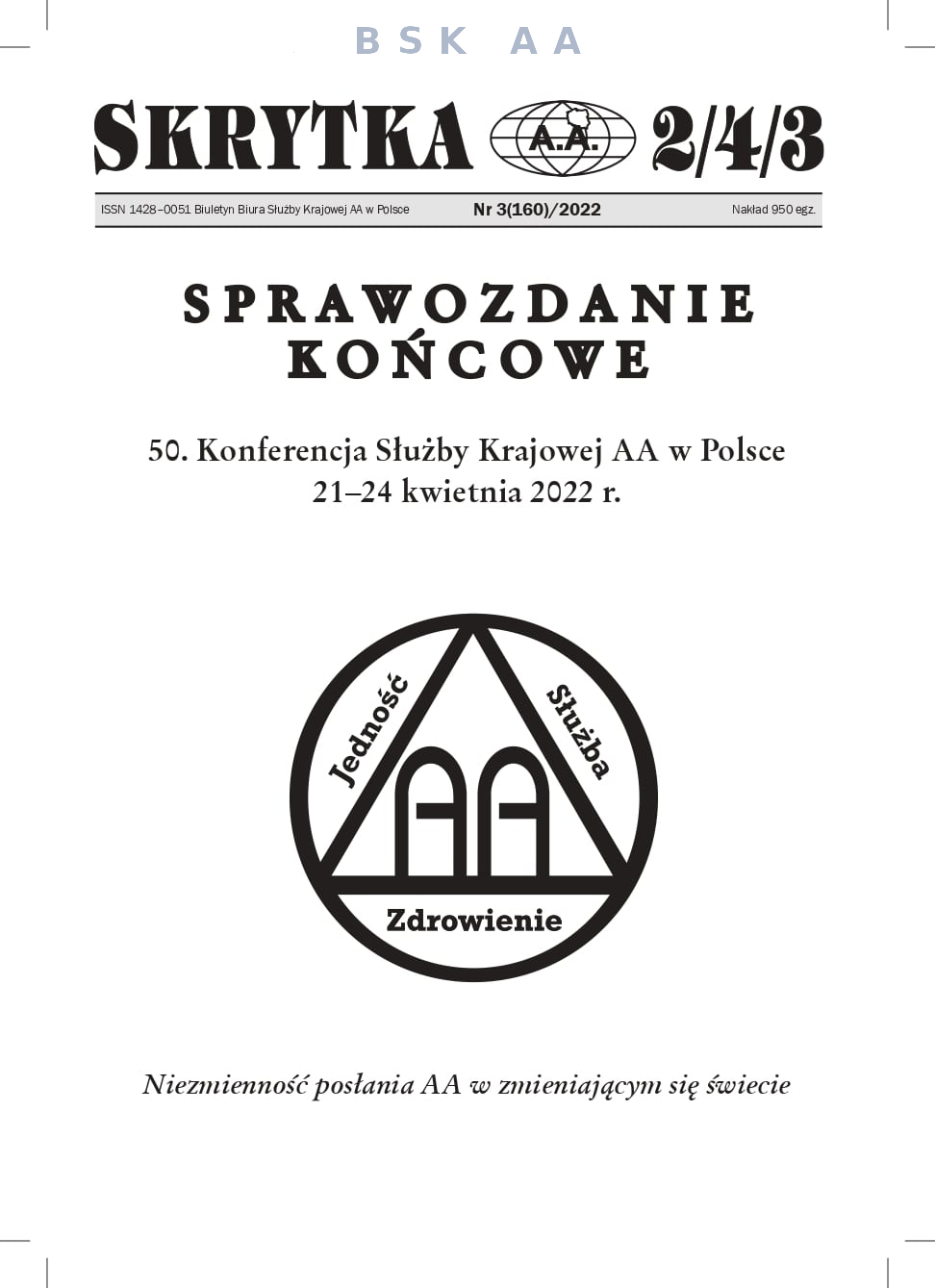 BSK AA

SKRYTKA A.A. 2/4/3

ISSN 1428–0051 Biuletyn Biura Służby Krajowej AA w Polsce Nr 3(160)/2022 Nakład 950 egz.

SPRAWOZDANIE KOŃCOWE

50. Konferencja Służby Krajowej AA w Polsce
21–24 kwietnia 2022 r.

Jedność Służba
AA
Zdrowienie

Niezmienność posłania AA w zmieniającym się świecie